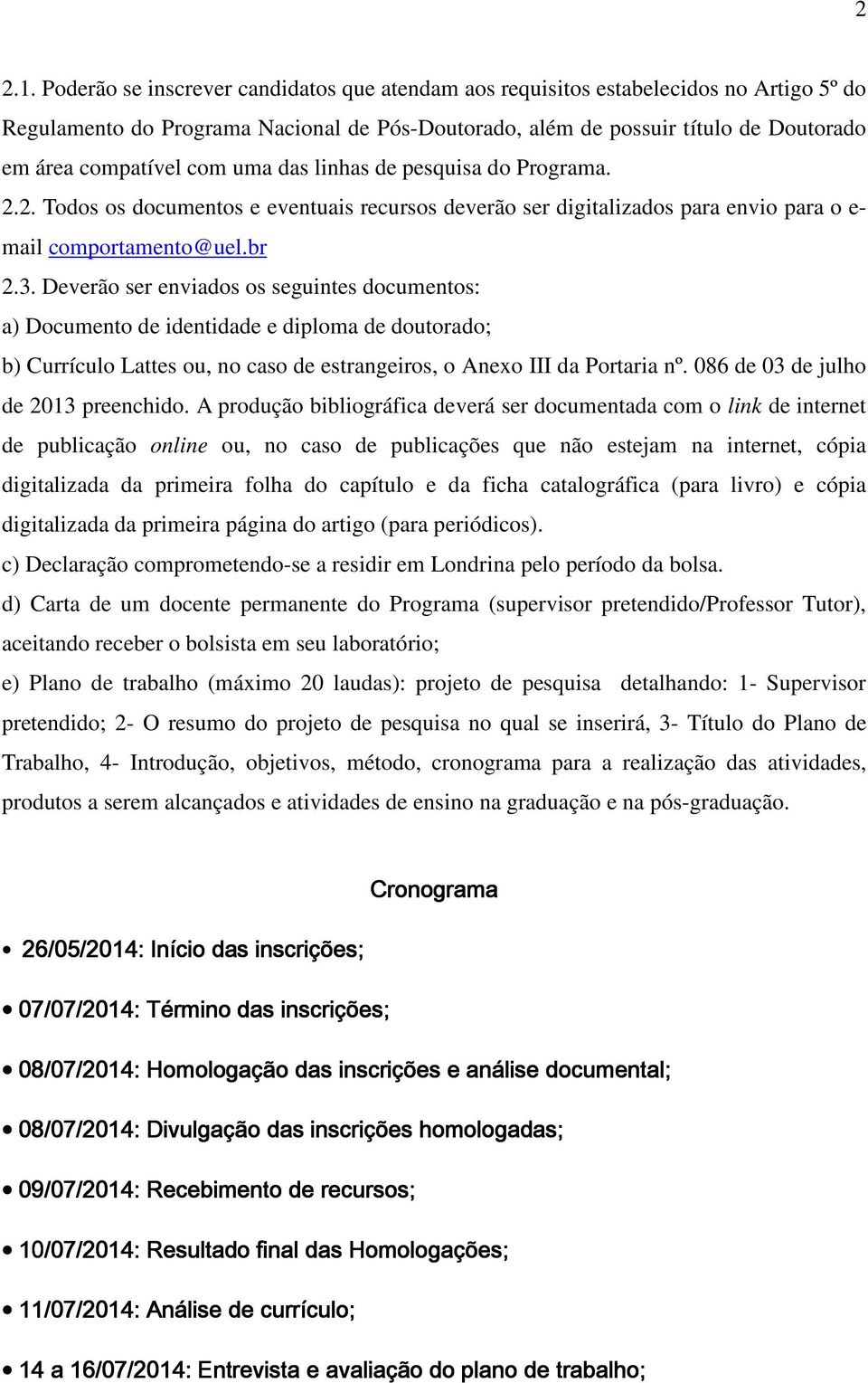 2

2.1. Poderão se inscrever candidatos que atendam aos requisitos estabelecidos no Artigo 5º do Regulamento do Programa Nacional de Pós-Doutorado, além de possuir título de Doutorado em área compatível com uma das linhas de pesquisa do Programa. 2.2. Todos os documentos e eventuais recursos deverão ser digitalizados para envio para o e-mail comportamento@uel.br
2.3. Deverão ser enviados os seguintes documentos:
a) Documento de identidade e diploma de doutorado;
b) Currículo Lattes ou, no caso de estrangeiros, o Anexo III da Portaria nº. 086 de 03 de julho de 2013 preenchido. A produção bibliográfica deverá ser documentada com o link de internet de publicação online ou, no caso de publicações que não estejam na internet, cópia digitalizada da primeira folha do capítulo e da ficha catalográfica (para livro) e cópia digitalizada da primeira página do artigo (para periódicos).
c) Declaração comprometendo-se a residir em Londrina pelo período da bolsa.
d) Carta de um docente permanente do Programa (supervisor pretendido/Professor Tutor), aceitando receber o bolsista em seu laboratório;
e) Plano de trabalho (máximo 20 laudas): projeto de pesquisa detalhando: 1- Supervisor pretendido; 2- O resumo do projeto de pesquisa no qual se inserirá, 3- Título do Plano de Trabalho, 4- Introdução, objetivos, método, cronograma para a realização das atividades, produtos a serem alcançados e atividades de ensino na graduação e na pós-graduação.

Cronograma

• 26/05/2014: Início das inscrições;
• 07/07/2014: Término das inscrições;
• 08/07/2014: Homologação das inscrições e análise documental;
• 08/07/2014: Divulgação das inscrições homologadas;
• 09/07/2014: Recebimento de recursos;
• 10/07/2014: Resultado final das Homologações;
• 11/07/2014: Análise de currículo;
• 14 a 16/07/2014: Entrevista e avaliação do plano de trabalho;